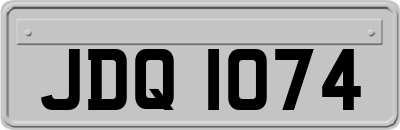 JDQ 1074